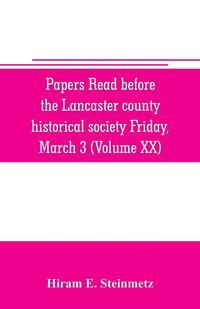 Papers Read before the Lancaster county historical society Friday, March 3 (Volume XX)

Hiram E. Steinmetz